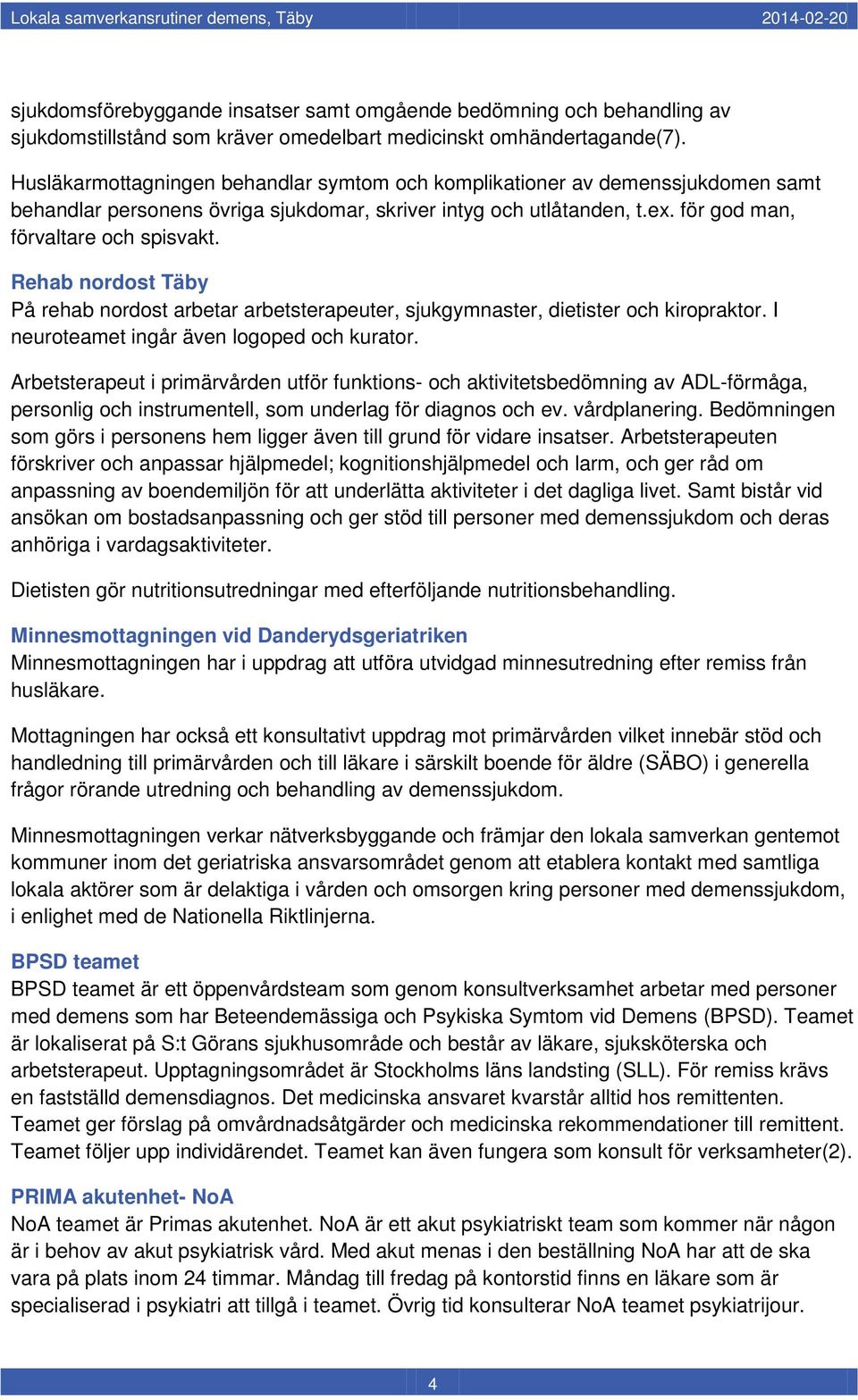 Lokala samverkansrutiner demens, Täby 2014-02-20

sjukdomsförebyggande insatser samt omgående bedömning och behandling av sjukdomstillstånd som kräver omedelbart medicinskt omhändertagande(7).

Husläkarmottagningen behandlar symtom och komplikationer av demenssjukdomen samt behandlar personens övriga sjukdomar, skriver intyg och utlåtanden, t.ex. för god man, förvaltare och spisvakt.

Rehab nordost Täby
På rehab nordost arbetar arbetsterapeuter, sjukgymnaster, dietister och kiropraktor. I neuroteamet ingår även logoped och kurator.

Arbetsterapeut i primärvården utför funktions- och aktivitetsbedömning av ADL-förmåga, personlig och instrumentell, som underlag för diagnos och ev. vårdplanering. Bedömningen som görs i personens hem ligger även till grund för vidare insatser. Arbetsterapeuten förskriver och anpassar hjälpmedel; kognitionshjälpmedel och larm, och ger råd om anpassning av boendemiljön för att underlätta aktiviteter i det dagliga livet. Samt bistår vid ansökan om bostadsanpassning och ger stöd till personer med demenssjukdom och deras anhöriga i vardagsaktiviteter.

Dietisten gör nutritionsutredningar med efterföljande nutritionsbehandling.

Minnesmottagningen vid Danderydsgeriatriken
Minnesmottagningen har i uppdrag att utföra utvidgad minnesutredning efter remiss från husläkare.

Mottagningen har också ett konsultativt uppdrag mot primärvården vilket innebär stöd och handledning till primärvården och till läkare i särskilt boende för äldre (SÄBO) i generella frågor rörande utredning och behandling av demenssjukdom.

Minnesmottagningen verkar nätverksbyggande och främjar den lokala samverkan gentemot kommuner inom det geriatriska ansvarsområdet genom att etablera kontakt med samtliga lokala aktörer som är delaktiga i vården och omsorgen kring personer med demenssjukdom, i enlighet med de Nationella Riktlinjerna.

BPSD teamet
BPSD teamet är ett öppenvårdsteam som genom konsultverksamhet arbetar med personer med demens som har Beteendemässiga och Psykiska Symtom vid Demens (BPSD). Teamet är lokaliserat på S:t Görans sjukhusområde och består av läkare, sjuksköterska och arbetsterapeut. Upptagningsområdet är Stockholms läns landsting (SLL). För remiss krävs en fastställd demensdiagnos. Det medicinska ansvaret kvarstår alltid hos remittenten. Teamet ger förslag på omvårdnadsåtgärder och medicinska rekommendationer till remittent. Teamet följer upp individärendet. Teamet kan även fungera som konsult för verksamheter(2).

PRIMA akutenhet- NoA
NoA teamet är Primas akutenhet. NoA är ett akut psykiatriskt team som kommer när någon är i behov av akut psykiatrisk vård. Med akut menas i den beställning NoA har att de ska vara på plats inom 24 timmar. Måndag till fredag på kontorstid finns en läkare som är specialiserad i psykiatri att tillgå i teamet. Övrig tid konsulterar NoA teamet psykiatrijour.

4